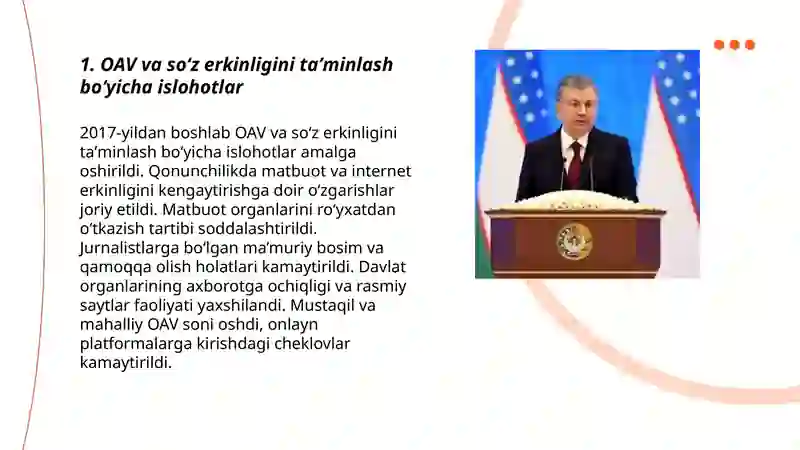 1. OAV va so‘z erkinligini ta’minlash bo‘yicha islohotlar

2017-yildan boshlab OAV va so‘z erkinligini ta’minlash bo‘yicha islohotlar amalga oshirildi. Qonunchilikda matbuot va internet erkinligini kengaytirishga doir o‘zgarishlar joriy etildi. Matbuot organlarini ro‘yxatdan o‘tkazish tartibi soddalashtirildi. Jurnalistlarga bo‘lgan ma’muriy bosim va qamoqqa olish holatlari kamaytirildi. Davlat organlarining axborotga ochiqligi va rasmiy saytlar faoliyati yaxshilandi. Mustaqil va mahalliy OAV soni oshdi, onlayn platformalarga kirishdagi cheklovlar kamaytirildi.